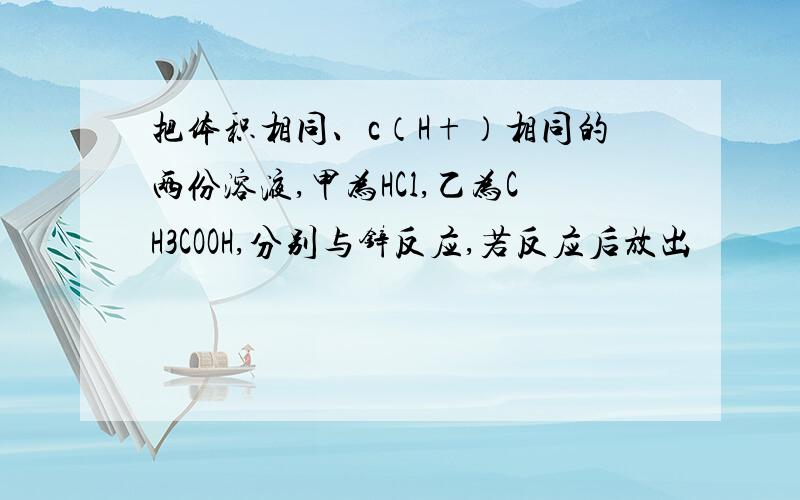 把体积相同、c（H＋）相同的两份溶液,甲为HCl,乙为CH3COOH,分别与锌反应,若反应后放出